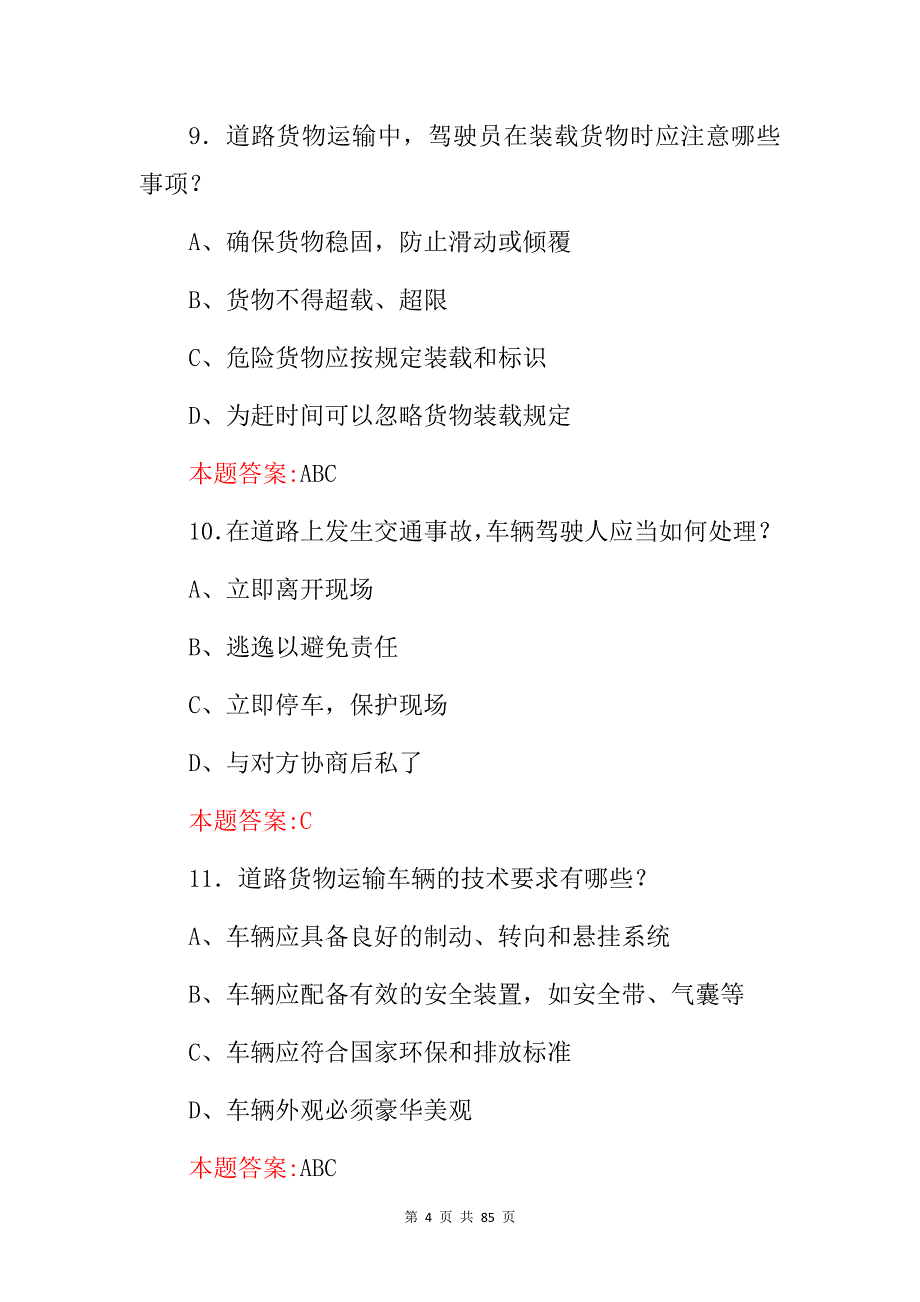 9．道路货物运输中，驾驶员在装载货物时应注意哪些事项？

A、确保货物稳固，防止滑动或倾覆

B、货物不得超载、超限

C、危险货物应按规定装载和标识

D、为赶时间可以忽略货物装载规定

本题答案:ABC

10.在道路上发生交通事故,车辆驾驶人应当如何处理？

A、立即离开现场

B、逃逸以避免责任

C、立即停车，保护现场

D、与对方协商后私了

本题答案:C

11．道路货物运输车辆的技术要求有哪些？

A、车辆应具备良好的制动、转向和悬挂系统

B、车辆应配备有效的安全装置，如安全带、气囊等

C、车辆应符合国家环保和排放标准

D、车辆外观必须豪华美观

本题答案:ABC

第 4 页 共 85 页